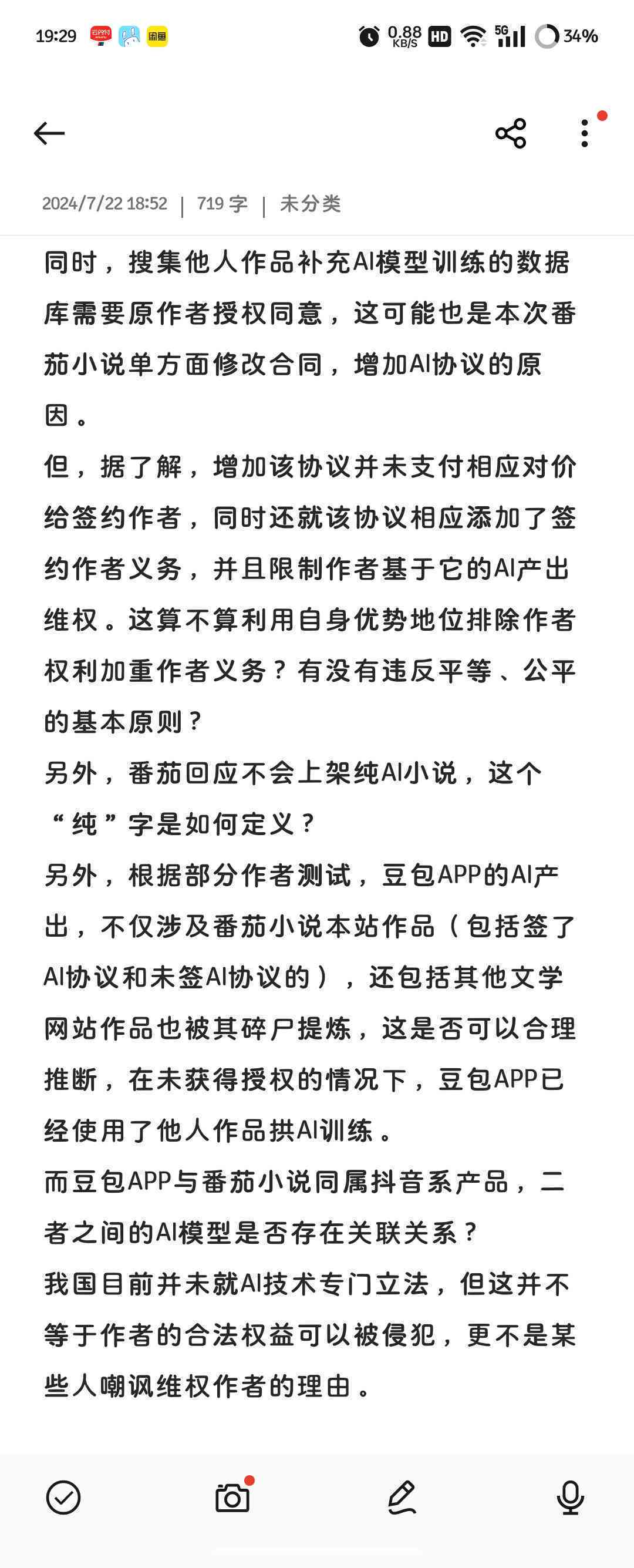 19:29 云闪付 闲鱼 0.88 KB/S HD 5G 34%

2024/7/22 18:52 | 719 字 | 未分类

同时，搜集他人作品补充AI模型训练的数据库需要原作者授权同意，这可能也是本次番茄小说单方面修改合同，增加AI协议的原因。
但，据了解，增加该协议并未支付相应对价给签约作者，同时还就该协议相应添加了签约作者义务，并且限制作者基于它的AI产出维权。这算不算利用自身优势地位排除作者权利加重作者义务？有没有违反平等、公平的基本原则？
另外，番茄回应不会上架纯AI小说，这个“纯”字是如何定义？
另外，根据部分作者测试，豆包APP的AI产出，不仅涉及番茄小说本站作品（包括签了AI协议和未签AI协议的），还包括其他文学网站作品也被其碎尸提炼，这是否可以合理推断，在未获得授权的情况下，豆包APP已经使用了他人作品拱AI训练。
而豆包APP与番茄小说同属抖音系产品，二者之间的AI模型是否存在关联关系？
我国目前并未就AI技术专门立法，但这并不等于作者的合法权益可以被侵犯，更不是某些人嘲讽维权作者的理由。